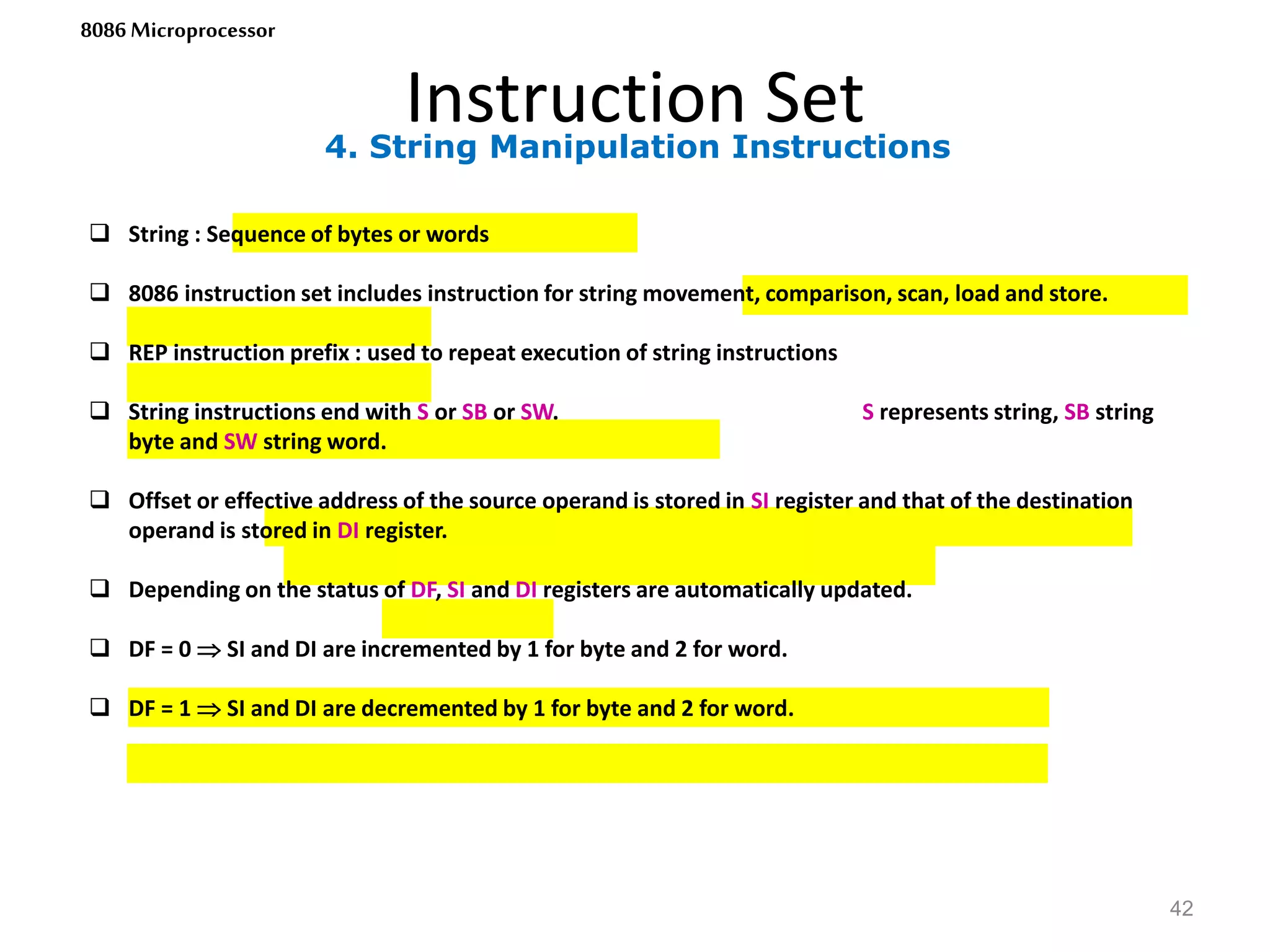 8086 Microprocessor

Instruction Set

4. String Manipulation Instructions

❑ String : Sequence of bytes or words

❑ 8086 instruction set includes instruction for string movement, comparison, scan, load and store.

❑ REP instruction prefix : used to repeat execution of string instructions

❑ String instructions end with S or SB or SW. S represents string, SB string byte and SW string word.

❑ Offset or effective address of the source operand is stored in SI register and that of the destination operand is stored in DI register.

❑ Depending on the status of DF, SI and DI registers are automatically updated.

❑ DF = 0 $\Rightarrow$ SI and DI are incremented by 1 for byte and 2 for word.

❑ DF = 1 $\Rightarrow$ SI and DI are decremented by 1 for byte and 2 for word.

42